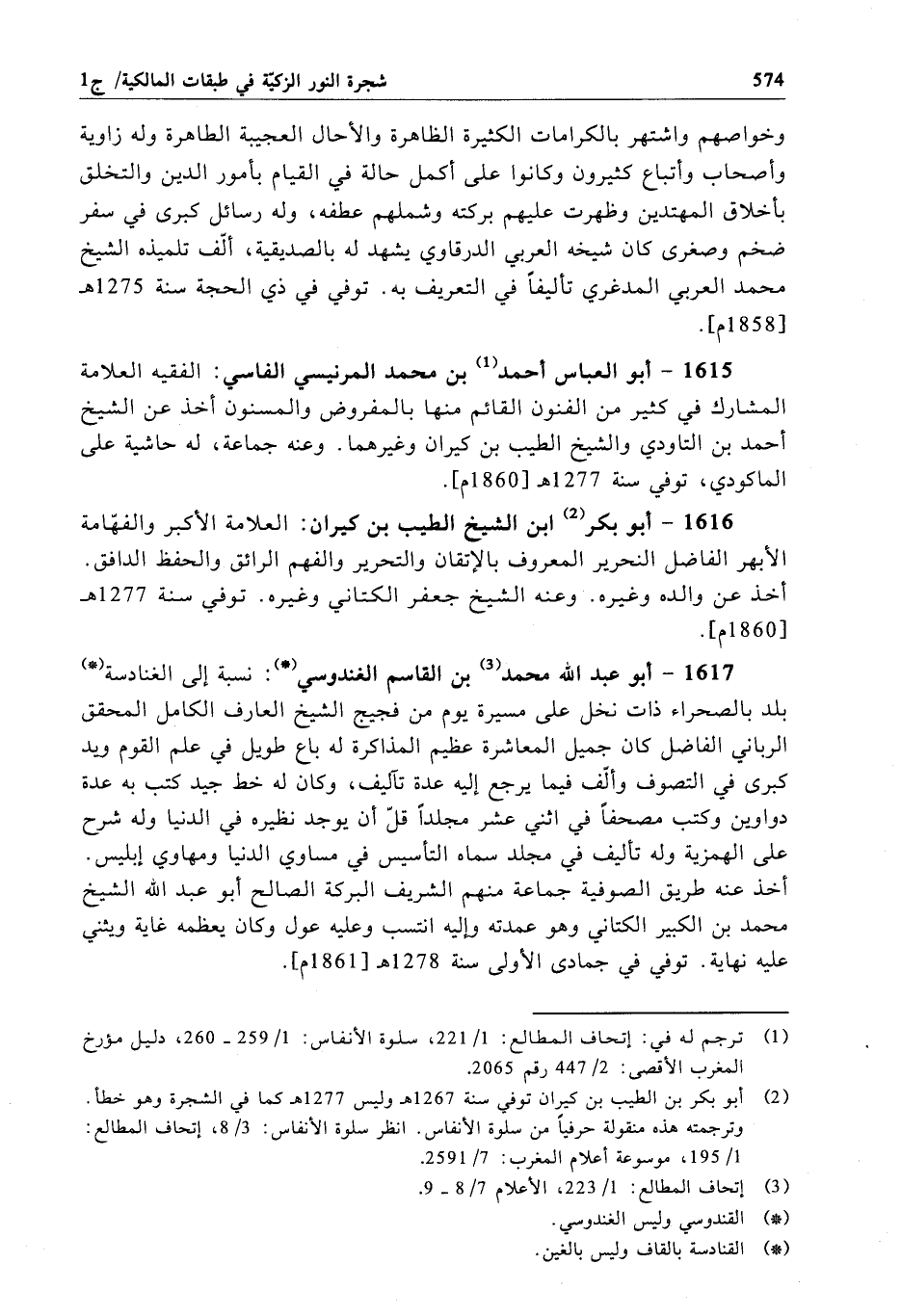 574 شجرة النور الزكيّة في طبقات المالكية/ ج1

وخواصهم واشتهر بالكرامات الكثيرة الظاهرة والأحال العجيبة الطاهرة وله زاوية وأصحاب وأتباع كثيرون وكانوا على أكمل حالة في القيام بأمور الدين والتخلق بأخلاق المهتدين وظهرت عليهم بركته وشملهم عطفه، وله رسائل كبرى في سفر ضخم وصغرى كان شيخه العربي الدرقاوي يشهد له بالصديقية، ألّف تلميذه الشيخ محمد العربي المدغري تأليفاً في التعريف به. توفي في ذي الحجة سنة 1275هـ [1858م].

1615 - أبو العباس أحمد$^{(1)}$ بن محمد المرنيسي الفاسي: الفقيه العلامة المشارك في كثير من الفنون القائم منها بالمفروض والمسنون أخذ عن الشيخ أحمد بن التاودي والشيخ الطيب بن كيران وغيرهما. وعنه جماعة، له حاشية على الماكودي، توفي سنة 1277هـ [1860م].

1616 - أبو بكر$^{(2)}$ ابن الشيخ الطيب بن كيران: العلامة الأكبر والفهّامة الأبهر الفاضل النحرير المعروف بالإتقان والتحرير والفهم الرائق والحفظ الدافق. أخذ عن والده وغيره. وعنه الشيخ جعفر الكتاني وغيره. توفي سنة 1277هـ [1860م].

1617 - أبو عبد الله محمد$^{(3)}$ بن القاسم الغندوسي$^{(*)}$: نسبة إلى الغنادسة$^{(*)}$ بلد بالصحراء ذات نخل على مسيرة يوم من فجيج الشيخ العارف الكامل المحقق الرباني الفاضل كان جميل المعاشرة عظيم المذاكرة له باع طويل في علم القوم ويد كبرى في التصوف وألّف فيما يرجع إليه عدة تآليف، وكان له خط جيد كتب به عدة دواوين وكتب مصحفاً في اثني عشر مجلداً قلّ أن يوجد نظيره في الدنيا وله شرح على الهمزية وله تأليف في مجلد سماه التأسيس في مساوي الدنيا ومهاوي إبليس. أخذ عنه طريق الصوفية جماعة منهم الشريف البركة الصالح أبو عبد الله الشيخ محمد بن الكبير الكتاني وهو عمدته وإليه انتسب وعليه عول وكان يعظمه غاية ويثني عليه نهاية. توفي في جمادى الأولى سنة 1278هـ [1861م].

(1) ترجم له في: إتحاف المطالع: 1/ 221، سلوة الأنفاس: 1/ 259 ـ 260، دليل مؤرخ المغرب الأقصى: 2/ 447 رقم 2065.
(2) أبو بكر بن الطيب بن كيران توفي سنة 1267هـ وليس 1277هـ كما في الشجرة وهو خطأ. وترجمته هذه منقولة حرفياً من سلوة الأنفاس. انظر سلوة الأنفاس: 3/ 8، إتحاف المطالع: 1/ 195، موسوعة أعلام المغرب: 7/ 2591.
(3) إتحاف المطالع: 1/ 223، الأعلام 7/ 8 ـ 9.
(*) القندوسي وليس الغندوسي.
(*) القنادسة بالقاف وليس بالغين.